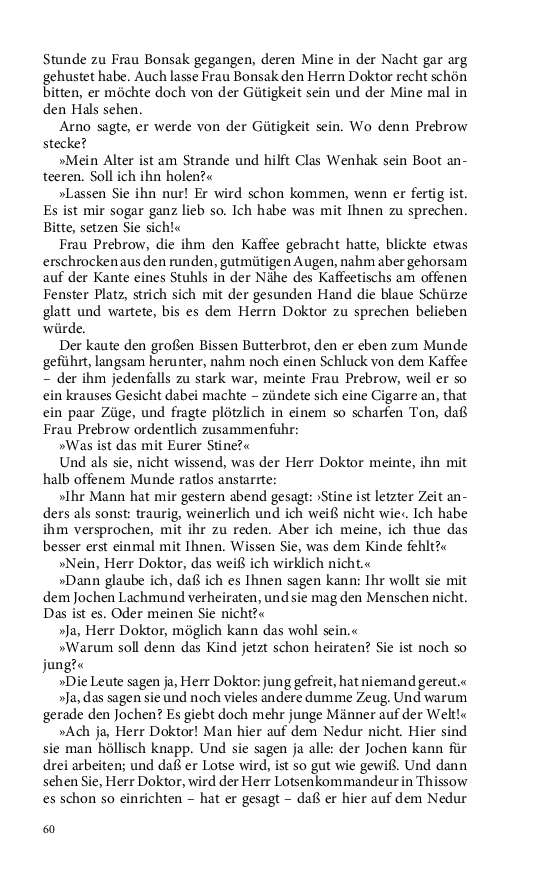 Stunde zu Frau Bonsak gegangen, deren Mine in der Nacht gar arg gehustet habe. Auch lasse Frau Bonsak den Herrn Doktor recht schön bitten, er möchte doch von der Gütigkeit sein und der Mine mal in den Hals sehen.

Arno sagte, er werde von der Gütigkeit sein. Wo denn Prebrow stecke?

»Mein Alter ist am Strande und hilft Clas Wenhak sein Boot anteeren. Soll ich ihn holen?«

»Lassen Sie ihn nur! Er wird schon kommen, wenn er fertig ist. Es ist mir sogar ganz lieb so. Ich habe was mit Ihnen zu sprechen. Bitte, setzen Sie sich!«

Frau Prebrow, die ihm den Kaffee gebracht hatte, blickte etwas erschrocken aus den runden, gutmütigen Augen, nahm aber gehorsam auf der Kante eines Stuhls in der Nähe des Kaffeetischs am offenen Fenster Platz, strich sich mit der gesunden Hand die blaue Schürze glatt und wartete, bis es dem Herrn Doktor zu sprechen belieben würde.

Der kaute den großen Bissen Butterbrot, den er eben zum Munde geführt, langsam herunter, nahm noch einen Schluck von dem Kaffee – der ihm jedenfalls zu stark war, meinte Frau Prebrow, weil er so ein krauses Gesicht dabei machte – zündete sich eine Cigarre an, that ein paar Züge, und fragte plötzlich in einem so scharfen Ton, daß Frau Prebrow ordentlich zusammenfuhr:

»Was ist das mit Eurer Stine?«

Und als sie, nicht wissend, was der Herr Doktor meinte, ihn mit halb offenem Munde ratlos anstarrte:

»Ihr Mann hat mir gestern abend gesagt: ›Stine ist letzter Zeit anders als sonst: traurig, weinerlich und ich weiß nicht wie‹. Ich habe ihm versprochen, mit ihr zu reden. Aber ich meine, ich thue das besser erst einmal mit Ihnen. Wissen Sie, was dem Kinde fehlt?«

»Nein, Herr Doktor, das weiß ich wirklich nicht.«

»Dann glaube ich, daß ich es Ihnen sagen kann: Ihr wollt sie mit dem Jochen Lachmund verheiraten, und sie mag den Menschen nicht. Das ist es. Oder meinen Sie nicht?«

»Ja, Herr Doktor, möglich kann das wohl sein.«

»Warum soll denn das Kind jetzt schon heiraten? Sie ist noch so jung?«

»Die Leute sagen ja, Herr Doktor: jung gefreit, hat niemand gereut.«

»Ja, das sagen sie und noch vieles andere dumme Zeug. Und warum gerade den Jochen? Es giebt doch mehr junge Männer auf der Welt!«

»Ach ja, Herr Doktor! Man hier auf dem Nedur nicht. Hier sind sie man höllisch knapp. Und sie sagen ja alle: der Jochen kann für drei arbeiten; und daß er Lotse wird, ist so gut wie gewiß. Und dann sehen Sie, Herr Doktor, wird der Herr Lotsenkommandeur in Thissow es schon so einrichten – hat er gesagt – daß er hier auf dem Nedur

60